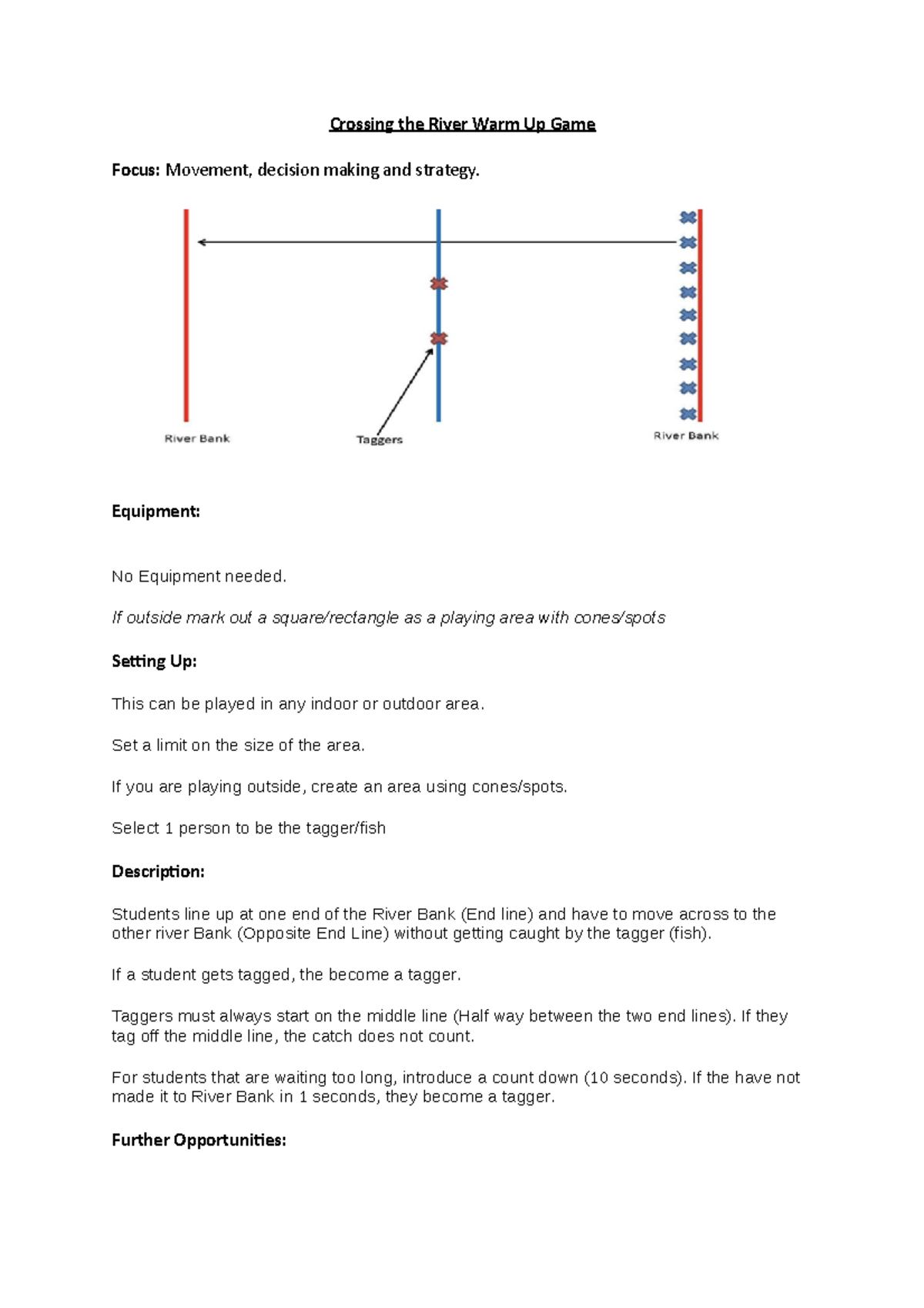 Crossing the River Warm Up Game

Focus: Movement, decision making and strategy.

River Bank

Taggers

River Bank

Equipment:

No Equipment needed.

If outside mark out a square/rectangle as a playing area with cones/spots

Setting Up:

This can be played in any indoor or outdoor area.

Set a limit on the size of the area.

If you are playing outside, create an area using cones/spots.

Select 1 person to be the tagger/fish

Description:

Students line up at one end of the River Bank (End line) and have to move across to the other river Bank (Opposite End Line) without getting caught by the tagger (fish).

If a student gets tagged, the become a tagger.

Taggers must always start on the middle line (Half way between the two end lines). If they tag off the middle line, the catch does not count.

For students that are waiting too long, introduce a count down (10 seconds). If the have not made it to River Bank in 1 seconds, they become a tagger.

Further Opportunities: